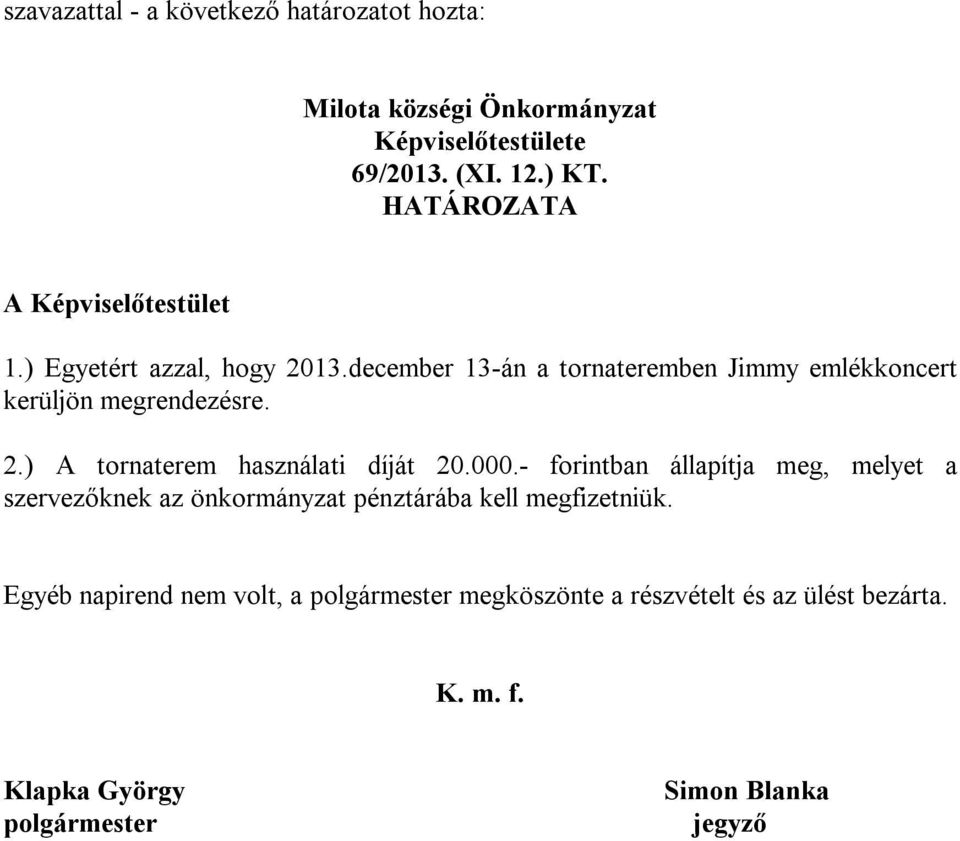 szavazattal - a következő határozatot hozta:

Milota községi Önkormányzat
Képviselőtestülete
69/2013. (XI. 12.) KT.
HATÁROZATA

A Képviselőtestület

1.) Egyetért azzal, hogy 2013.december 13-án a tornateremben Jimmy emlékkoncert kerüljön megrendezésre.

2.) A tornaterem használati díját 20.000.- forintban állapítja meg, melyet a szervezőknek az önkormányzat pénztárába kell megfizetniük.

Egyéb napirend nem volt, a polgármester megköszönte a részvételt és az ülést bezárta.

K. m. f.

Klapka György
polgármester

Simon Blanka
jegyző